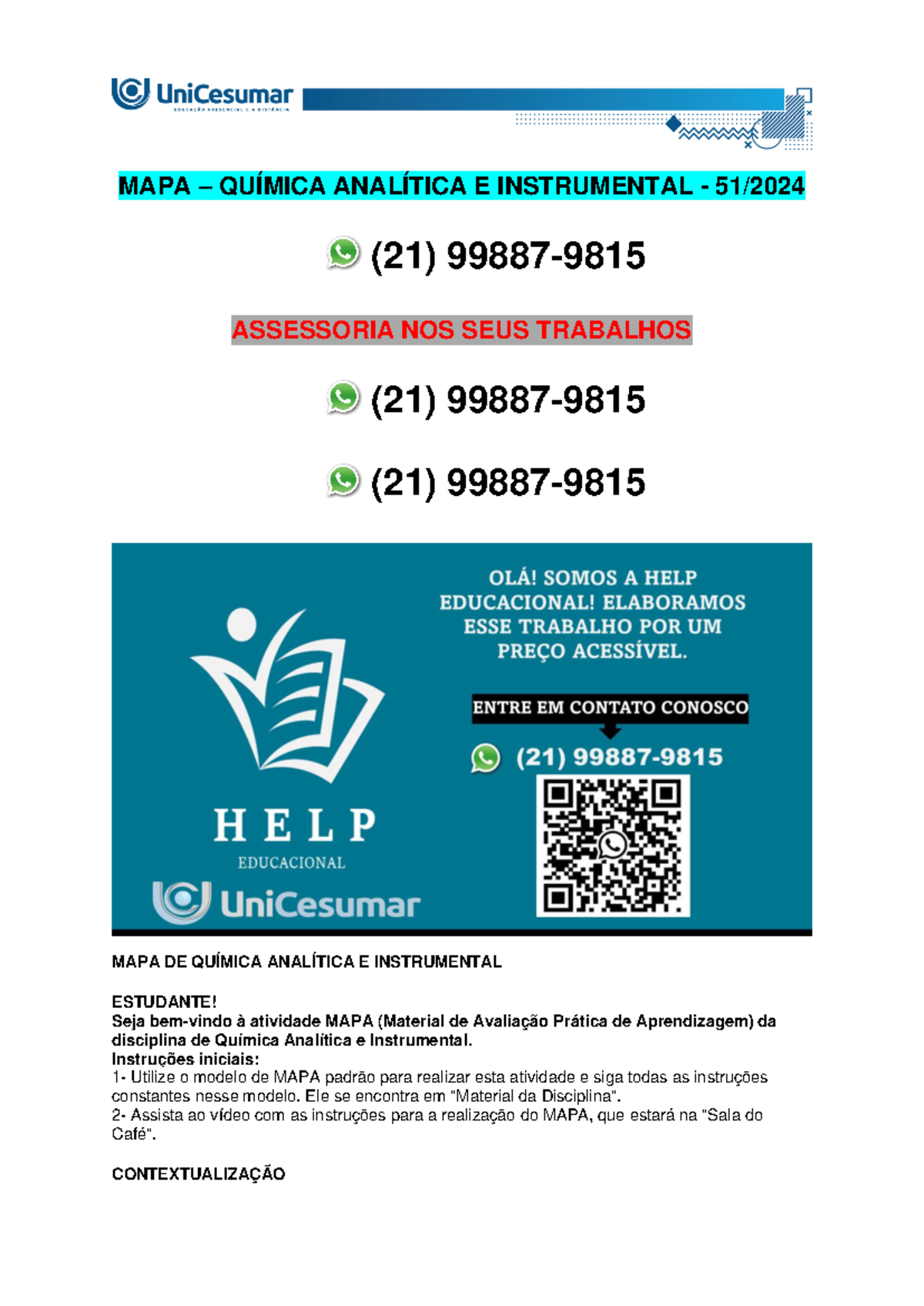 UniCesumar
EDUCAÇÃO PRESENCIAL E A DISTÂNCIA

MAPA – QUÍMICA ANALÍTICA E INSTRUMENTAL - 51/2024

(21) 99887-9815

ASSESSORIA NOS SEUS TRABALHOS

(21) 99887-9815

(21) 99887-9815

OLÁ! SOMOS A HELP EDUCACIONAL! ELABORAMOS ESSE TRABALHO POR UM PREÇO ACESSÍVEL.

ENTRE EM CONTATO CONOSCO

(21) 99887-9815

HELP
EDUCACIONAL
UniCesumar

MAPA DE QUÍMICA ANALÍTICA E INSTRUMENTAL

ESTUDANTE!
Seja bem-vindo à atividade MAPA (Material de Avaliação Prática de Aprendizagem) da disciplina de Química Analítica e Instrumental.
Instruções iniciais:
1- Utilize o modelo de MAPA padrão para realizar esta atividade e siga todas as instruções constantes nesse modelo. Ele se encontra em "Material da Disciplina".
2- Assista ao vídeo com as instruções para a realização do MAPA, que estará na "Sala do Café".

CONTEXTUALIZAÇÃO